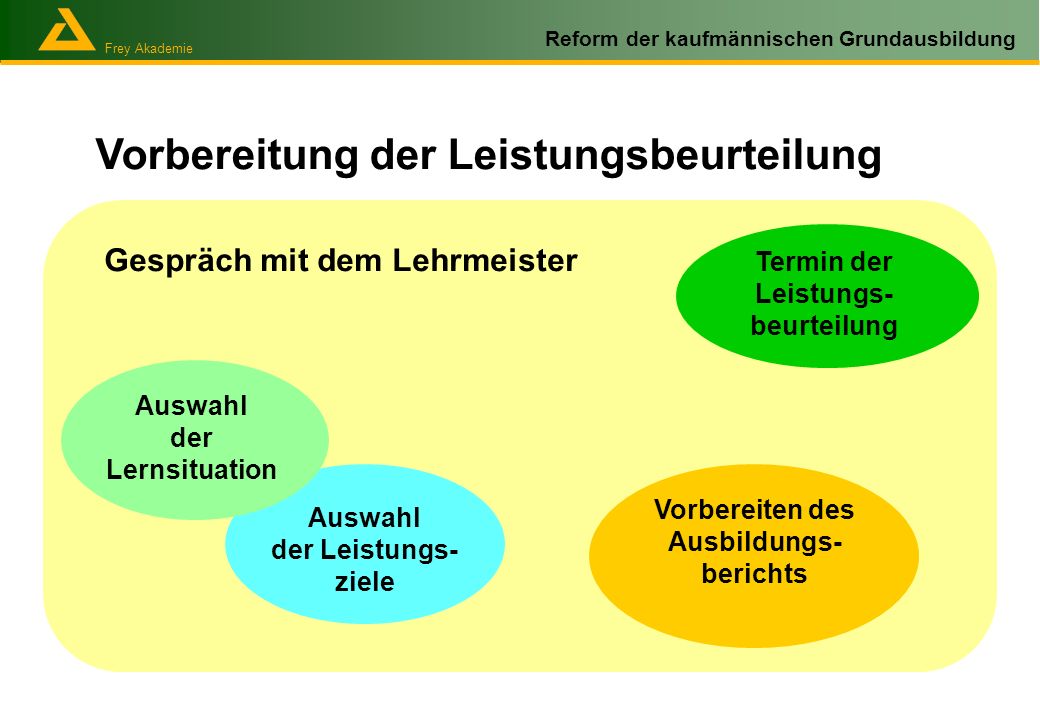 Frey Akademie

Reform der kaufmännischen Grundausbildung

Vorbereitung der Leistungsbeurteilung

Gespräch mit dem Lehrmeister

Termin der Leistungsbeurteilung

Auswahl der Lernsituation

Auswahl der Leistungsziele

Vorbereiten des Ausbildungsberichts